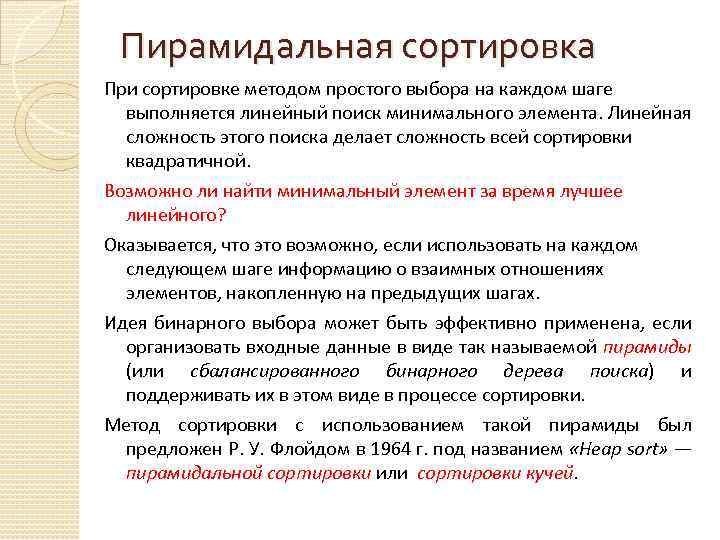 Пирамидальная сортировка

При сортировке методом простого выбора на каждом шаге выполняется линейный поиск минимального элемента. Линейная сложность этого поиска делает сложность всей сортировки квадратичной.

Возможно ли найти минимальный элемент за время лучшее линейного?

Оказывается, что это возможно, если использовать на каждом следующем шаге информацию о взаимных отношениях элементов, накопленную на предыдущих шагах.

Идея бинарного выбора может быть эффективно применена, если организовать входные данные в виде так называемой пирамиды (или сбалансированного бинарного дерева поиска) и поддерживать их в этом виде в процессе сортировки.

Метод сортировки с использованием такой пирамиды был предложен Р. У. Флойдом в 1964 г. под названием «Heap sort» — пирамидальной сортировки или сортировки кучей.